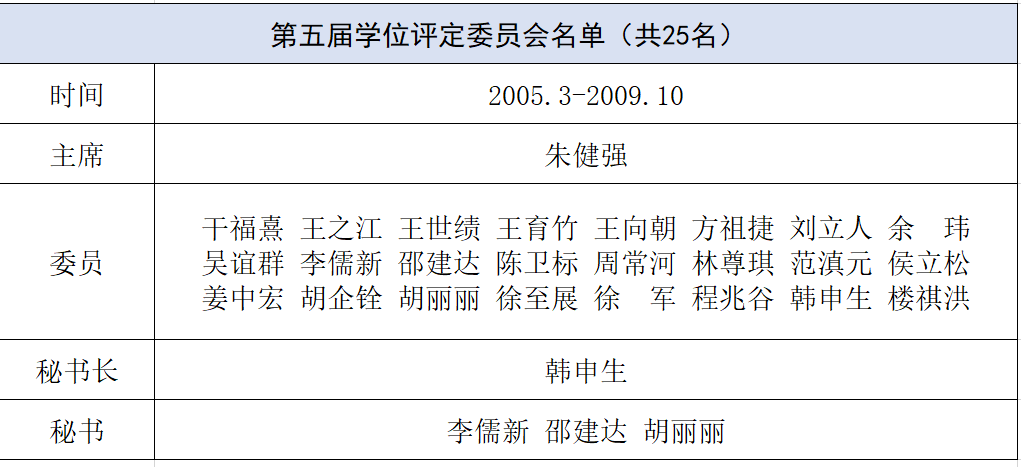 | 第五届学位评定委员会名单（共25名） | |
|---|---|
| 时间 | 2005.3-2009.10 |
| 主席 | 朱健强 |
| 委员 | 干福熹 王之江 王世绩 王育竹 王向朝 方祖捷 刘立人 余 玮 吴谊群 李儒新 邵建达 陈卫标 周常河 林尊琪 范滇元 侯立松 姜中宏 胡企铨 胡丽丽 徐至展 徐 军 程兆谷 韩申生 楼祺洪 |
| 秘书长 | 韩申生 |
| 秘书 | 李儒新 邵建达 胡丽丽 |